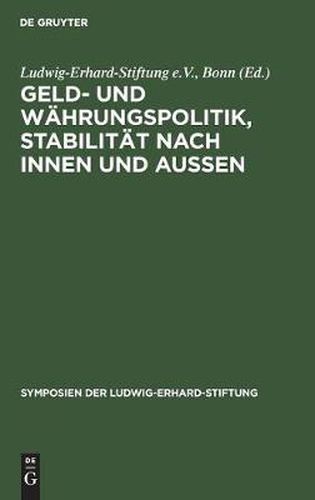 DE GRUYTER

Ludwig-Erhard-Stiftung e.V., Bonn (Ed.)

GELD- UND WÄHRUNGSPOLITIK, STABILITÄT NACH INNEN UND AUSSEN

SYMPOSIEN DER LUDWIG-ERHARD-STIFTUNG

DE G